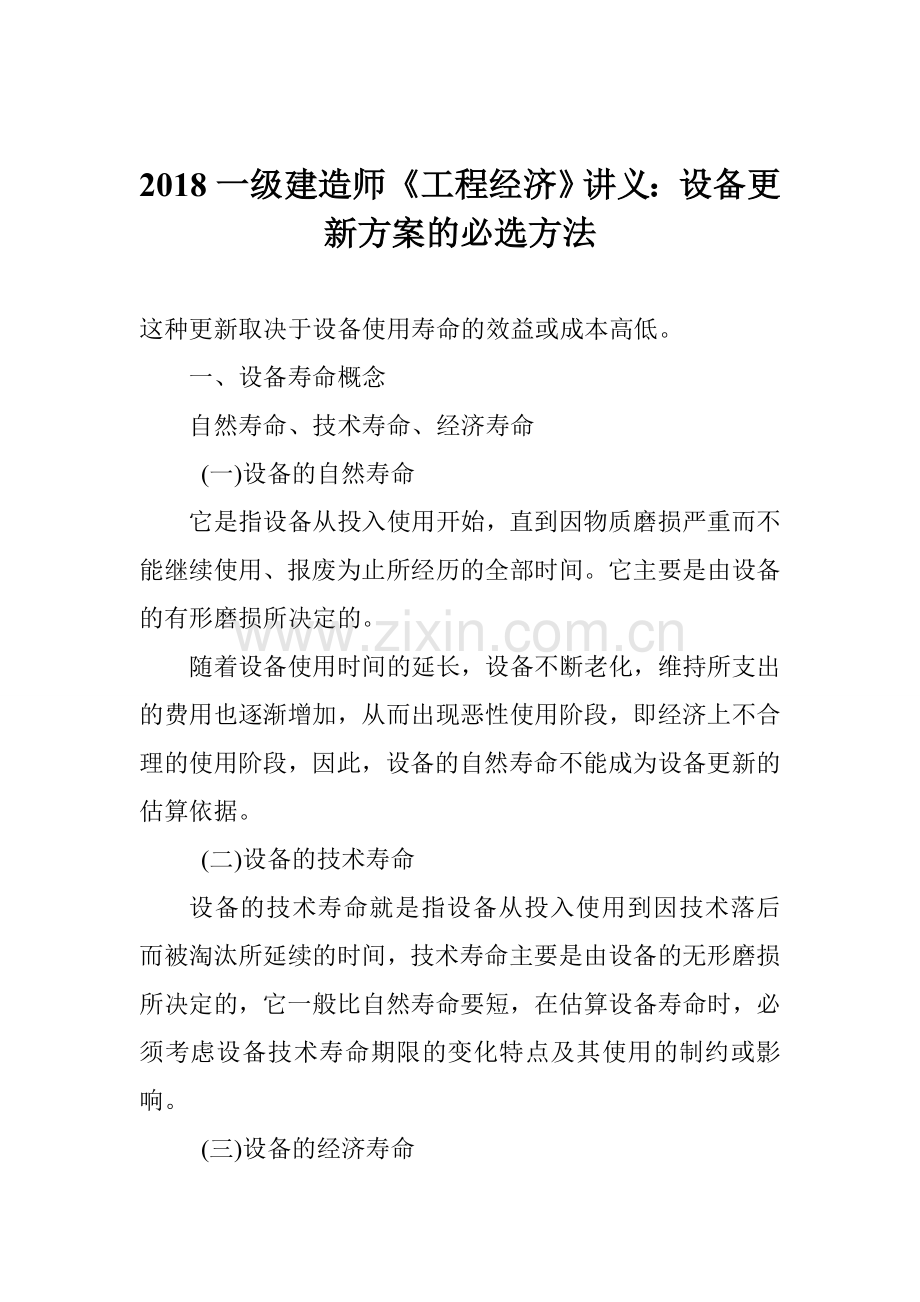 2018 一级建造师《工程经济》讲义：设备更新方案的必选方法

这种更新取决于设备使用寿命的效益或成本高低。

一、设备寿命概念

自然寿命、技术寿命、经济寿命

(一)设备的自然寿命

它是指设备从投入使用开始，直到因物质磨损严重而不能继续使用、报废为止所经历的全部时间。它主要是由设备的有形磨损所决定的。

www.zixin.com.cn

随着设备使用时间的延长，设备不断老化，维持所支出的费用也逐渐增加，从而出现恶性使用阶段，即经济上不合理的使用阶段，因此，设备的自然寿命不能成为设备更新的估算依据。

(二)设备的技术寿命

设备的技术寿命就是指设备从投入使用到因技术落后而被淘汰所延续的时间，技术寿命主要是由设备的无形磨损所决定的，它一般比自然寿命要短，在估算设备寿命时，必须考虑设备技术寿命期限的变化特点及其使用的制约或影响。

(三)设备的经济寿命